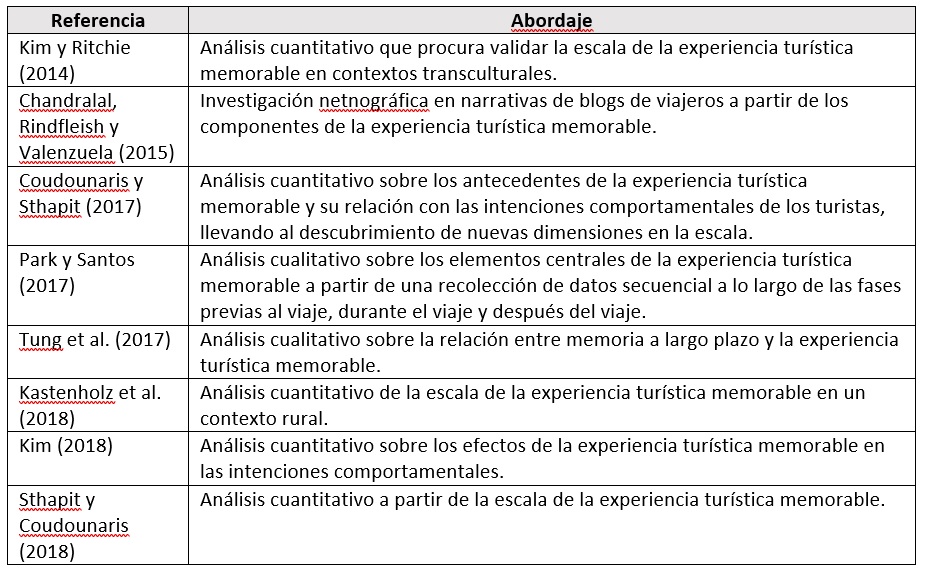 | Referencia | Abordaje |
|---|---|
| Kim y Ritchie (2014) | Análisis cuantitativo que procura validar la escala de la experiencia turística memorable en contextos transculturales. |
| Chandralal, Rindfleish y Valenzuela (2015) | Investigación netnográfica en narrativas de blogs de viajeros a partir de los componentes de la experiencia turística memorable. |
| Coudounaris y Sthapit (2017) | Análisis cuantitativo sobre los antecedentes de la experiencia turística memorable y su relación con las intenciones comportamentales de los turistas, llevando al descubrimiento de nuevas dimensiones en la escala. |
| Park y Santos (2017) | Análisis cualitativo sobre los elementos centrales de la experiencia turística memorable a partir de una recolección de datos secuencial a lo largo de las fases previas al viaje, durante el viaje y después del viaje. |
| Tung et al. (2017) | Análisis cualitativo sobre la relación entre memoria a largo plazo y la experiencia turística memorable. |
| Kastenholz et al. (2018) | Análisis cuantitativo de la escala de la experiencia turística memorable en un contexto rural. |
| Kim (2018) | Análisis cuantitativo sobre los efectos de la experiencia turística memorable en las intenciones comportamentales. |
| Sthapit y Coudounaris (2018) | Análisis cuantitativo a partir de la escala de la experiencia turística memorable. |